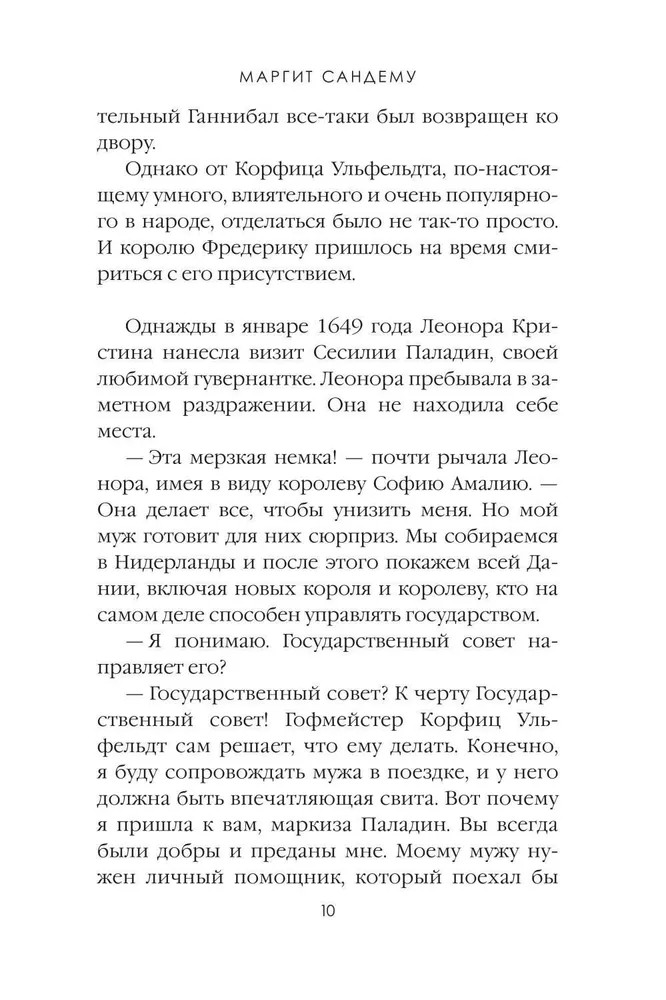 МАРГИТ САНДЕМУ

тельный Ганнибал все-таки был возвращен ко двору.

Однако от Корфица Ульфельдта, по-настоящему умного, влиятельного и очень популярного в народе, отделаться было не так-то просто. И королю Фредерику пришлось на время смириться с его присутствием.

Однажды в январе 1649 года Леонора Кристина нанесла визит Сесилии Паладин, своей любимой гувернантке. Леонора пребывала в заметном раздражении. Она не находила себе места.

— Эта мерзкая немка! — почти рычала Леонора, имея в виду королеву Софию Амалию. — Она делает все, чтобы унизить меня. Но мой муж готовит для них сюрприз. Мы собираемся в Нидерланды и после этого покажем всей Дании, включая новых короля и королеву, кто на самом деле способен управлять государством.

— Я понимаю. Государственный совет направляет его?

— Государственный совет? К черту Государственный совет! Гофмейстер Корфиц Ульфельдт сам решает, что ему делать. Конечно, я буду сопровождать мужа в поездке, и у него должна быть впечатляющая свита. Вот почему я пришла к вам, маркиза Паладин. Вы всегда были добры и преданы мне. Моему мужу нужен личный помощник, который поехал бы

10